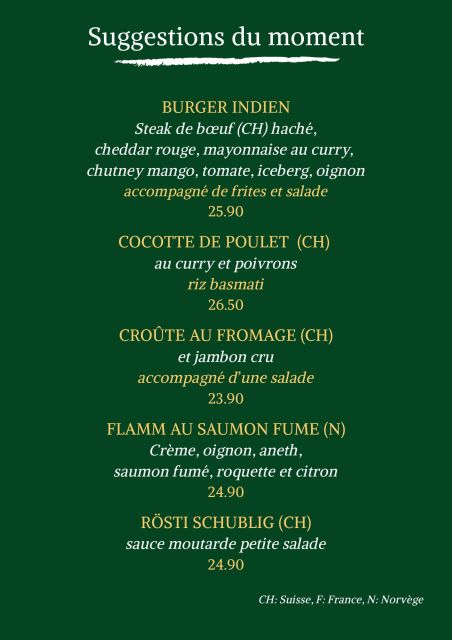 Suggestions du moment

BURGER INDIEN
Steak de bœuf (CH) haché,
cheddar rouge, mayonnaise au curry,
chutney mango, tomate, iceberg, oignon
accompagné de frites et salade
25.90

COCOTTE DE POULET (CH)
au curry et poivrons
riz basmati
26.50

CROÛTE AU FROMAGE (CH)
et jambon cru
accompagné d'une salade
23.90

FLAMM AU SAUMON FUME (N)
Crème, oignon, aneth,
saumon fumé, roquette et citron
24.90

RÖSTI SCHUBLIG (CH)
sauce moutarde petite salade
24.90

CH: Suisse, F: France, N: Norvège